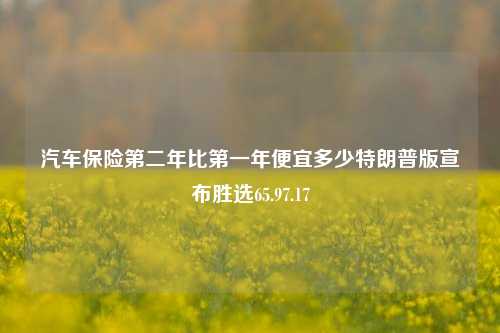 汽车保险第二年比第一年便宜多少特朗普版宣布胜选65.97.17